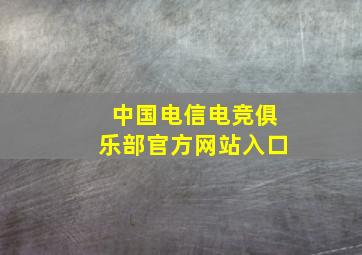 中国电信电竞俱乐部官方网站入口